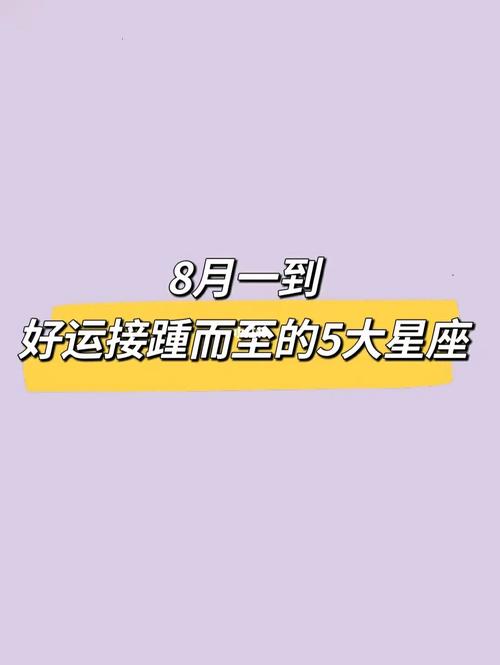 8月一到
好运接踵而至的5大星座